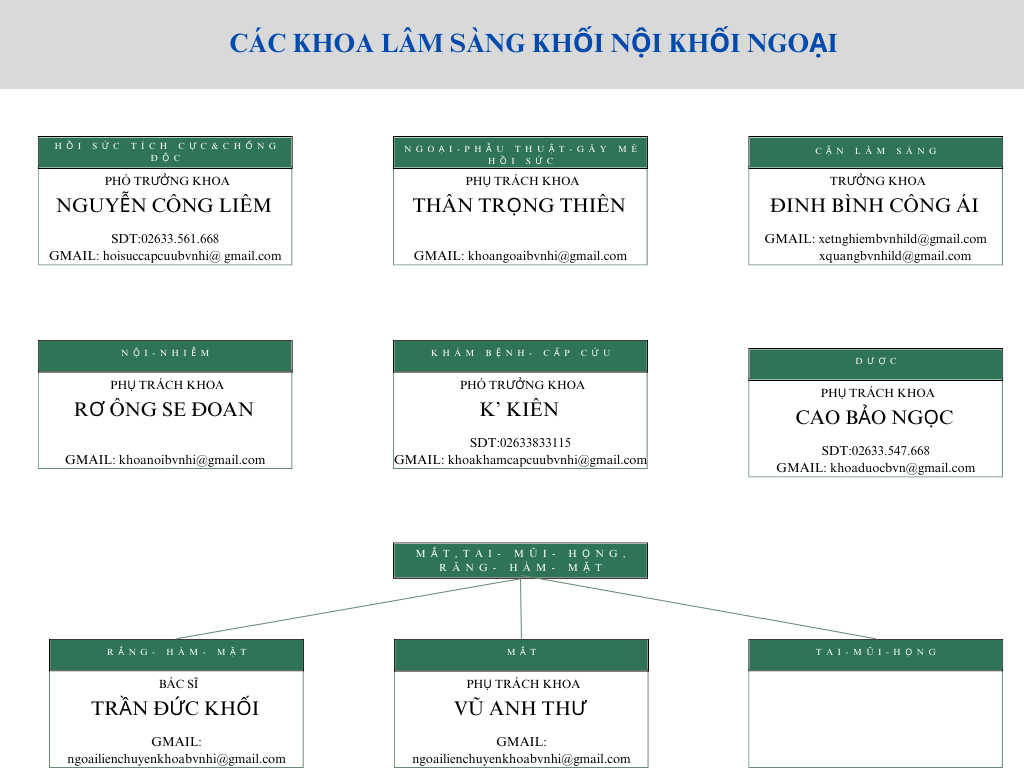 CÁC KHOA LÂM SÀNG KHỐI NỘI KHỐI NGOẠI

HỒI SỨC TÍCH CỰC&CHỐNG ĐỘC
PHÓ TRƯỞNG KHOA
NGUYỄN CÔNG LIÊM
SDT:02633.561.668
GMAIL: hoisuccapcuubvnhi@ gmail.com

NGOẠI-PHẪU THUẬT-GÂY MÊ HỒI SỨC
PHỤ TRÁCH KHOA
THÂN TRỌNG THIÊN
GMAIL: khoangoaibvnhi@gmail.com

CẬN LÂM SÀNG
TRƯỞNG KHOA
ĐINH BÌNH CÔNG ÁI
GMAIL: xetnghiembvnhild@gmail.com
xquangbvnhild@gmail.com

NỘI-NHIỄM
PHỤ TRÁCH KHOA
RƠ ÔNG SE ĐOAN
GMAIL: khoanoibvnhi@gmail.com

KHÁM BỆNH- CẤP CỨU
PHÓ TRƯỞNG KHOA
K' KIÊN
SDT:02633833115
GMAIL: khoakhamcapcuubvnhi@gmail.com

DƯỢC
PHỤ TRÁCH KHOA
CAO BẢO NGỌC
SDT:02633.547.668
GMAIL: khoaduocbvn@gmail.com

MẮT,TAI- MŨI- HỌNG, RĂNG- HÀM- MẶT

RĂNG- HÀM- MẶT
BÁC SĨ
TRẦN ĐỨC KHỐI
GMAIL:
ngoailienchuyenkhoabvnhi@gmail.com

MẮT
PHỤ TRÁCH KHOA
VŨ ANH THƯ
GMAIL:
ngoailienchuyenkhoabvnhi@gmail.com

TAI-MŨI-HỌNG